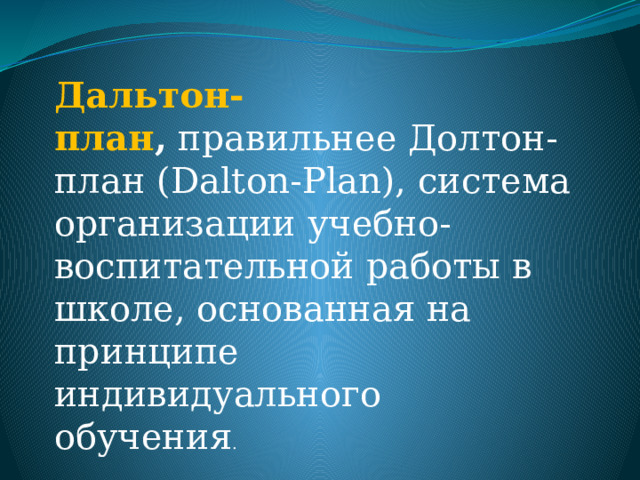 Дальтон-план, правильнее Долтон-план (Dalton-Plan), система организации учебно-воспитательной работы в школе, основанная на принципе индивидуального обучения.